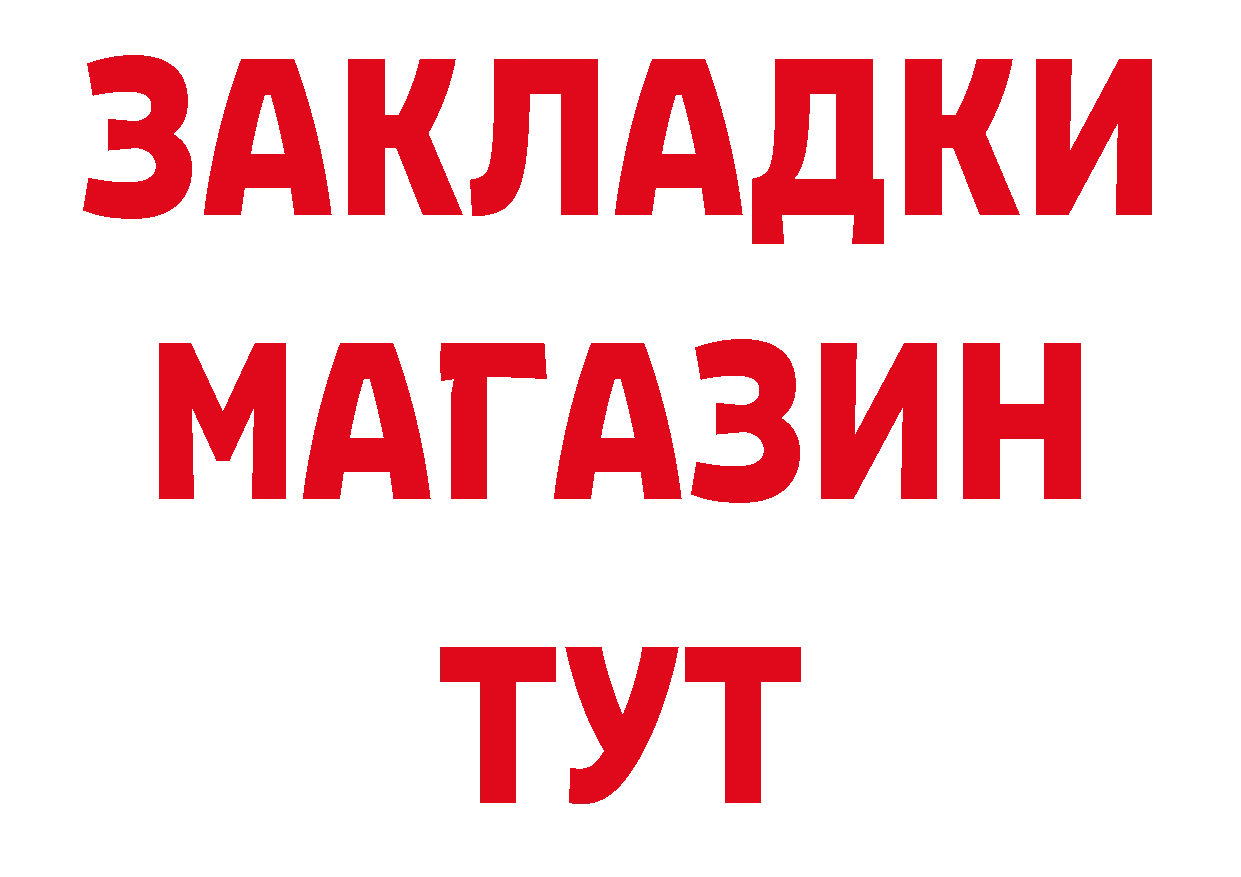 ЗАКЛАДКИ
МАГАЗИН
ТУТ